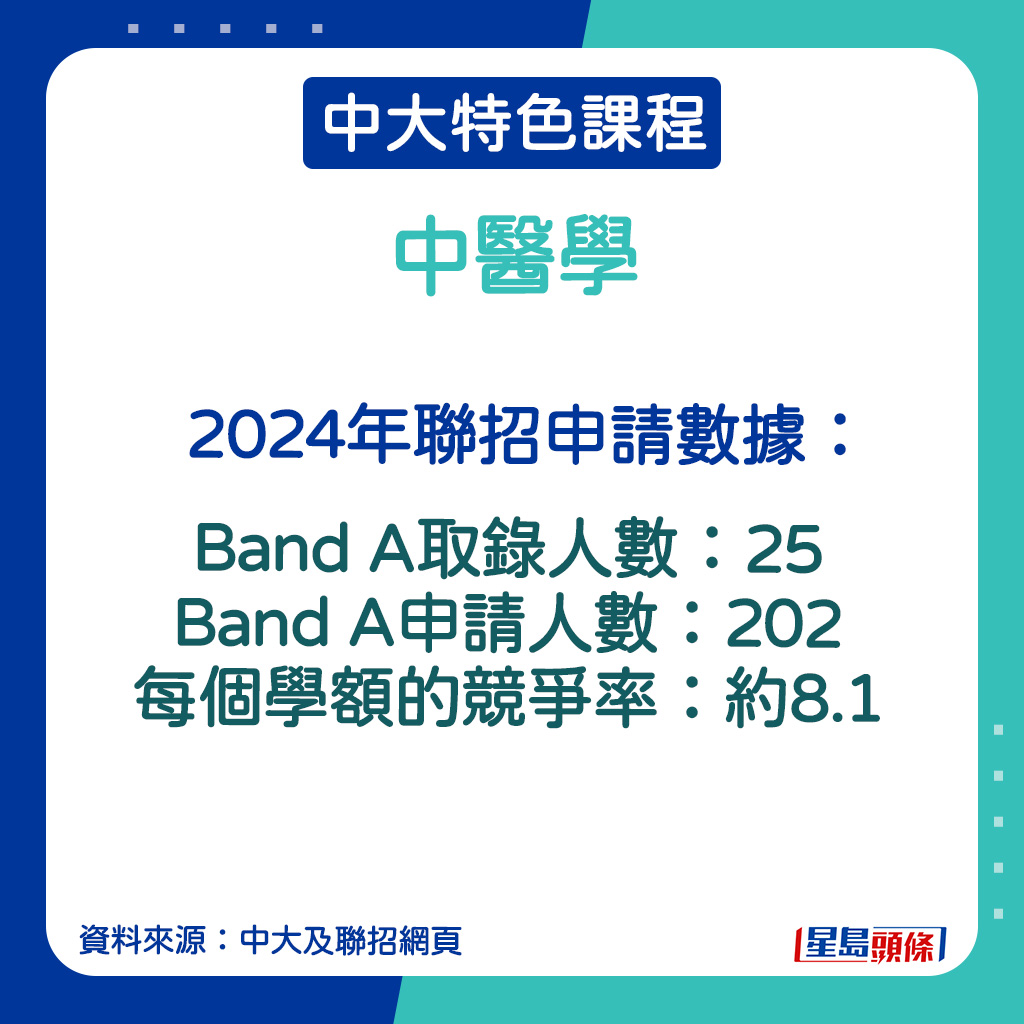 中大特色課程

中醫學

2024年聯招申請數據：

Band A取錄人數：25
Band A申請人數：202
每個學額的競爭率：約8.1

資料來源：中大及聯招網頁

星島頭條